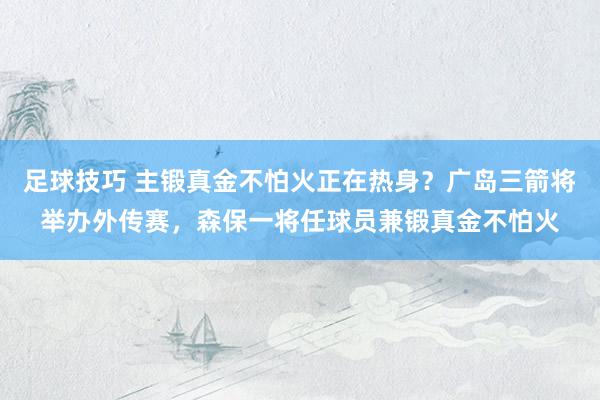 足球技巧 主锻真金不怕火正在热身？广岛三箭将举办外传赛，森保一将任球员兼锻真金不怕火